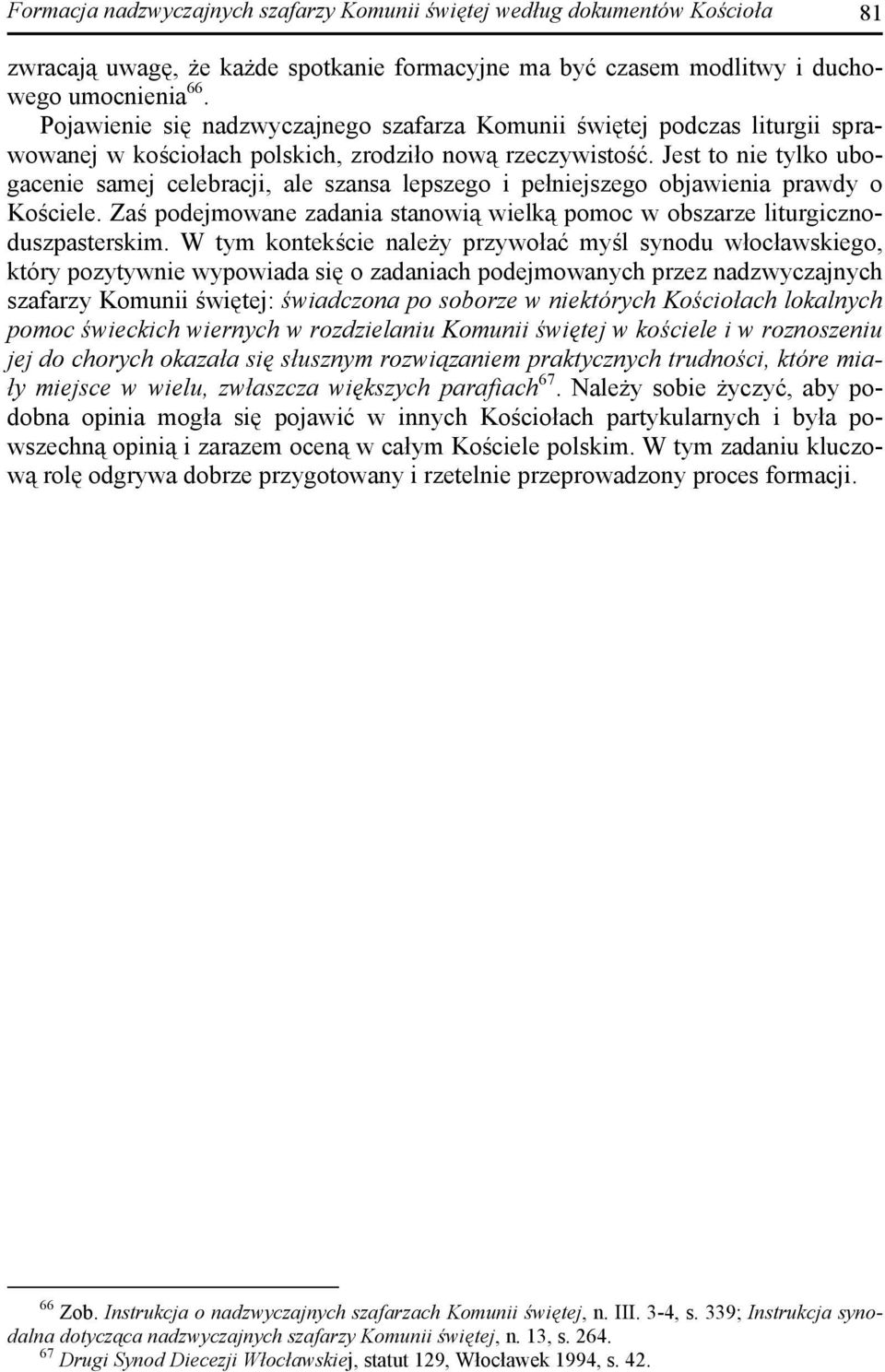 Formacja nadzwyczajnych szafarzy Komunii świętej według dokumentów Kościoła 81

zwracają uwagę, że każde spotkanie formacyjne ma być czasem modlitwy i duchowego umocnienia$^{66}$.

Pojawienie się nadzwyczajnego szafarza Komunii świętej podczas liturgii sprawowanej w kościołach polskich, zrodziło nową rzeczywistość. Jest to nie tylko ubogacenie samej celebracji, ale szansa lepszego i pełniejszego objawienia prawdy o Kościele. Zaś podejmowane zadania stanowią wielką pomoc w obszarze liturgiczno-duszpasterskim. W tym kontekście należy przywołać myśl synodu włocławskiego, który pozytywnie wypowiada się o zadaniach podejmowanych przez nadzwyczajnych szafarzy Komunii świętej: świadczona po soborze w niektórych Kościołach lokalnych pomoc świeckich wiernych w rozdzielaniu Komunii świętej w kościele i w roznoszeniu jej do chorych okazała się słusznym rozwiązaniem praktycznych trudności, które miały miejsce w wielu, zwłaszcza większych parafiach$^{67}$. Należy sobie życzyć, aby podobna opinia mogła się pojawić w innych Kościołach partykularnych i była powszechną opinią i zarazem oceną w całym Kościele polskim. W tym zadaniu kluczową rolę odgrywa dobrze przygotowany i rzetelnie przeprowadzony proces formacji.

$^{66}$ Zob. Instrukcja o nadzwyczajnych szafarzach Komunii świętej, n. III. 3-4, s. 339; Instrukcja synodalna dotycząca nadzwyczajnych szafarzy Komunii świętej, n. 13, s. 264.
$^{67}$ Drugi Synod Diecezji Włocławskiej, statut 129, Włocławek 1994, s. 42.